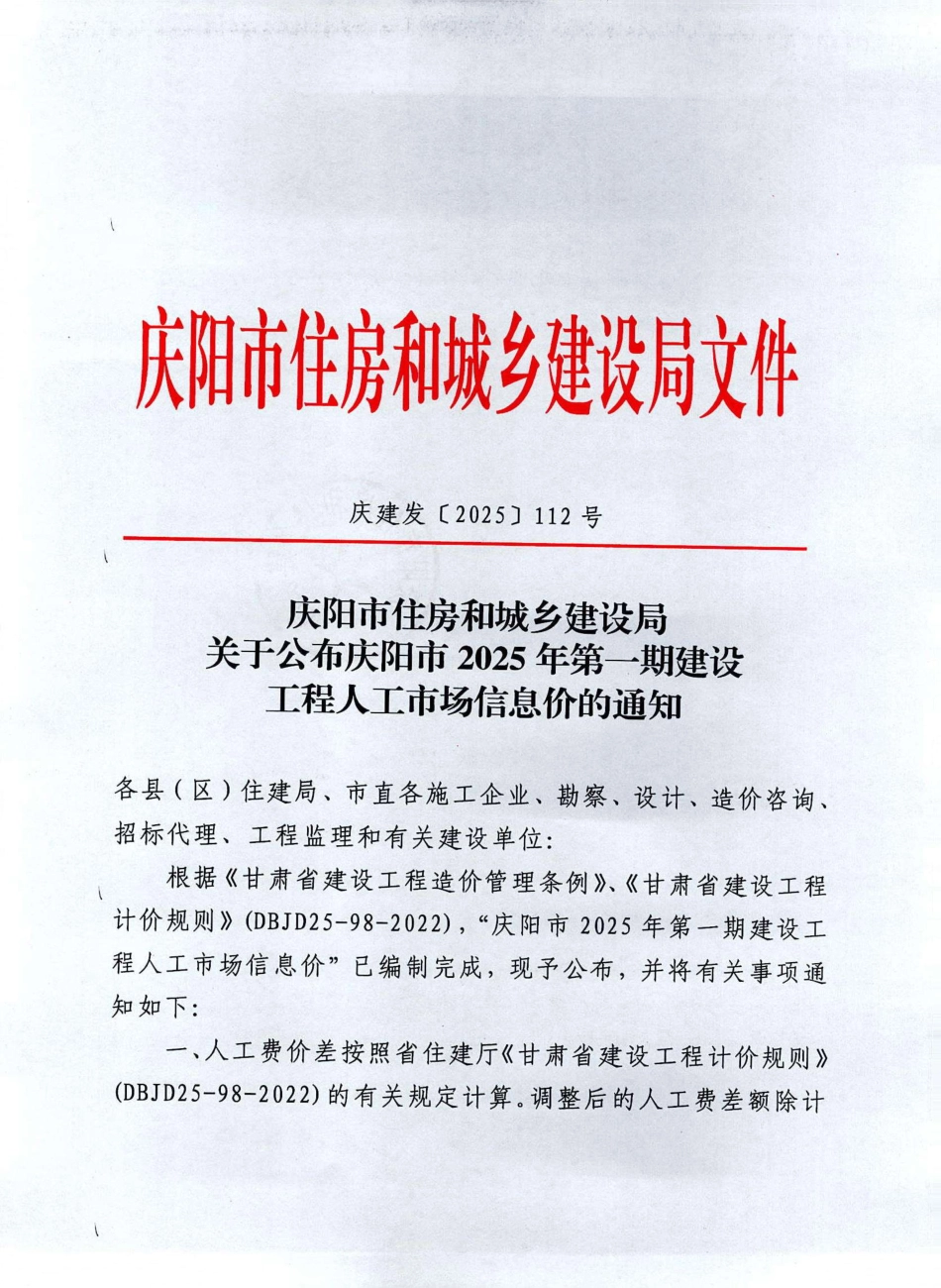 庆阳市住房和城乡建设局文件

庆建发〔2025〕112 号

庆阳市住房和城乡建设局
关于公布庆阳市 2025 年第一期建设
工程人工市场信息价的通知

各县（区）住建局、市直各施工企业、勘察、设计、造价咨询、招标代理、工程监理和有关建设单位：

根据《甘肃省建设工程造价管理条例》、《甘肃省建设工程计价规则》(DBJD25-98-2022)，“庆阳市 2025 年第一期建设工程人工市场信息价”已编制完成，现予公布，并将有关事项通知如下：

一、人工费价差按照省住建厅《甘肃省建设工程计价规则》(DBJD25-98-2022) 的有关规定计算。调整后的人工费差额除计